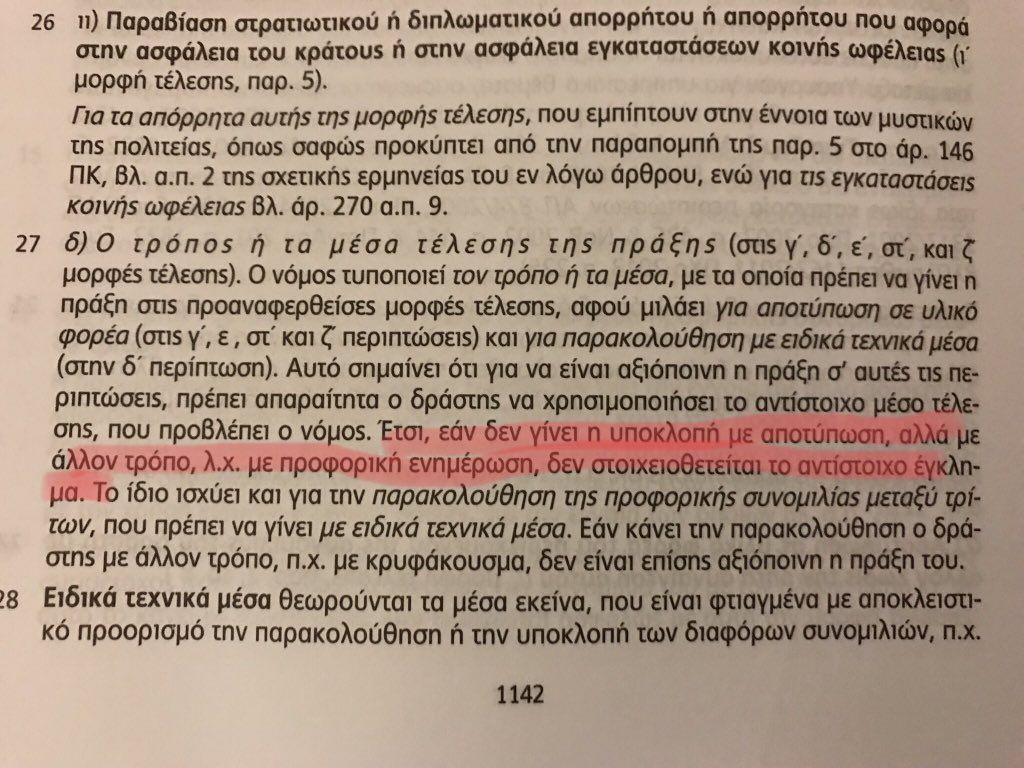 26 ιι) Παραβίαση στρατιωτικού ή διπλωματικού απορρήτου ή απορρήτου που αφορά στην ασφάλεια του κράτους ή στην ασφάλεια εγκαταστάσεων κοινής ωφέλειας (ι΄ μορφή τέλεσης, παρ. 5).

Για τα απόρρητα αυτής της μορφής τέλεσης, που εμπίπτουν στην έννοια των μυστικών της πολιτείας, όπως σαφώς προκύπτει από την παραπομπή της παρ. 5 στο άρ. 146 ΠΚ, βλ. α.π. 2 της σχετικής ερμηνείας του εν λόγω άρθρου, ενώ για τις εγκαταστάσεις κοινής ωφέλειας βλ. άρ. 270 α.π. 9.

27 δ) Ο τρόπος ή τα μέσα τέλεσης της πράξης (στις γ΄, δ΄, ε΄, στ΄, και ζ μορφές τέλεσης). Ο νόμος τυποποιεί τον τρόπο ή τα μέσα, με τα οποία πρέπει να γίνει η πράξη στις προαναφερθείσες μορφές τέλεσης, αφού μιλάει για αποτύπωση σε υλικό φορέα (στις γ΄, ε , στ΄ και ζ περιπτώσεις) και για παρακολούθηση με ειδικά τεχνικά μέσα (στην δ΄ περίπτωση). Αυτό σημαίνει ότι για να είναι αξιόποινη η πράξη σ' αυτές τις περιπτώσεις, πρέπει απαραίτητα ο δράστης να χρησιμοποιήσει το αντίστοιχο μέσο τέλεσης, που προβλέπει ο νόμος. Έτσι, εάν δεν γίνει η υποκλοπή με αποτύπωση, αλλά με άλλον τρόπο, λ.χ. με προφορική ενημέρωση, δεν στοιχειοθετείται το αντίστοιχο έγκλημα. Το ίδιο ισχύει και για την παρακολούθηση της προφορικής συνομιλίας μεταξύ τρίτων, που πρέπει να γίνει με ειδικά τεχνικά μέσα. Εάν κάνει την παρακολούθηση ο δράστης με άλλον τρόπο, π.χ. με κρυφάκουσμα, δεν είναι επίσης αξιόποινη η πράξη του.

28 Ειδικά τεχνικά μέσα θεωρούνται τα μέσα εκείνα, που είναι φτιαγμένα με αποκλειστικό προορισμό την παρακολούθηση ή την υποκλοπή των διαφόρων συνομιλιών, π.χ.

1142